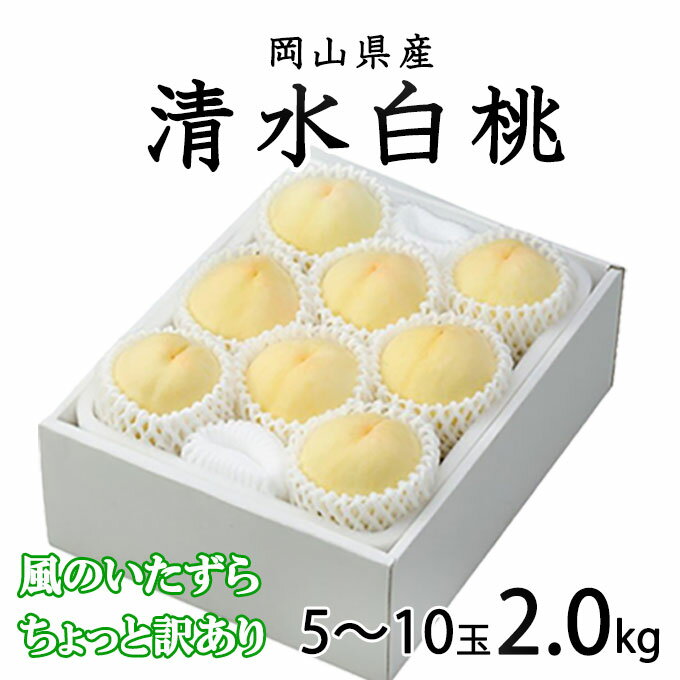 岡山県産
清水白桃

風のいたずら
ちょっと訳あり

5〜10玉 2.0kg